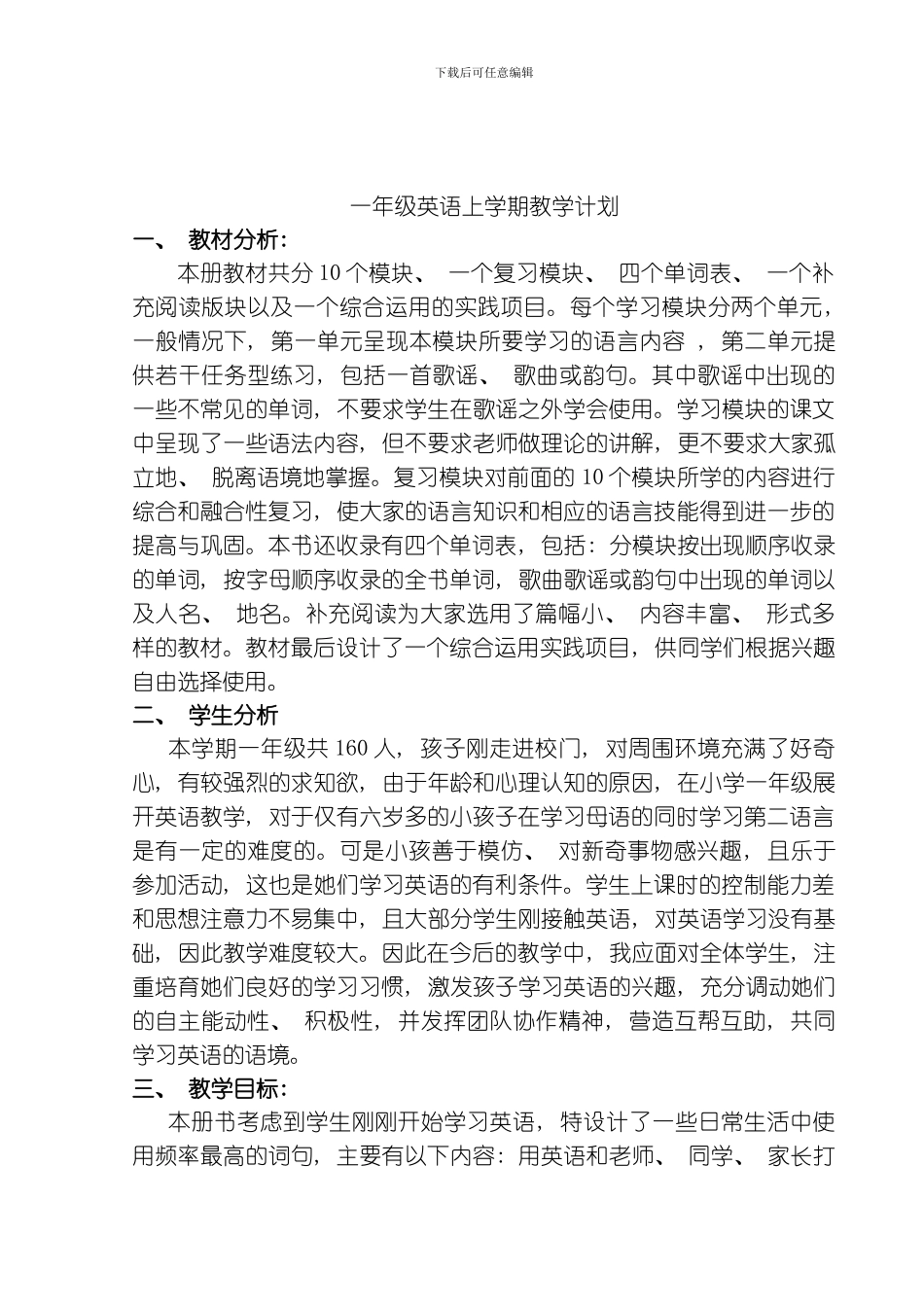 下载后可任意编辑

一年级英语上学期教学计划

一、 教材分析:

本册教材共分 10 个模块、 一个复习模块、 四个单词表、 一个补充阅读版块以及一个综合运用的实践项目。每个学习模块分两个单元，一般情况下，第一单元呈现本模块所要学习的语言内容 ，第二单元提供若干任务型练习，包括一首歌谣、 歌曲或韵句。其中歌谣中出现的一些不常见的单词，不要求学生在歌谣之外学会使用。学习模块的课文中呈现了一些语法内容，但不要求老师做理论的讲解，更不要求大家孤立地、 脱离语境地掌握。复习模块对前面的 10 个模块所学的内容进行综合和融合性复习，使大家的语言知识和相应的语言技能得到进一步的提高与巩固。本书还收录有四个单词表，包括：分模块按出现顺序收录的单词，按字母顺序收录的全书单词，歌曲歌谣或韵句中出现的单词以及人名、 地名。补充阅读为大家选用了篇幅小、 内容丰富、 形式多样的教材。教材最后设计了一个综合运用实践项目，供同学们根据兴趣自由选择使用。

二、 学生分析

本学期一年级共 160 人，孩子刚走进校门，对周围环境充满了好奇心，有较强烈的求知欲，由于年龄和心理认知的原因，在小学一年级展开英语教学，对于仅有六岁多的小孩子在学习母语的同时学习第二语言是有一定的难度的。可是小孩善于模仿、 对新奇事物感兴趣，且乐于参加活动，这也是她们学习英语的有利条件。学生上课时的控制能力差和思想注意力不易集中，且大部分学生刚接触英语，对英语学习没有基础，因此教学难度较大。因此在今后的教学中，我应面对全体学生，注重培育她们良好的学习习惯，激发孩子学习英语的兴趣，充分调动她们的自主能动性、 积极性，并发挥团队协作精神，营造互帮互助，共同学习英语的语境。

三、 教学目标:

本册书考虑到学生刚刚开始学习英语，特设计了一些日常生活中使用频率最高的词句，主要有以下内容：用英语和老师、 同学、 家长打